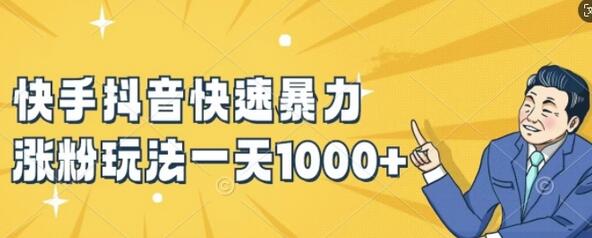 快手抖音快速暴力
涨粉玩法一天1000+